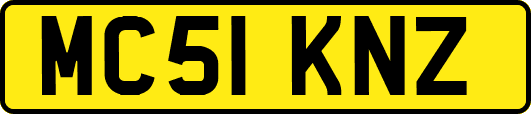 MC51 KNZ